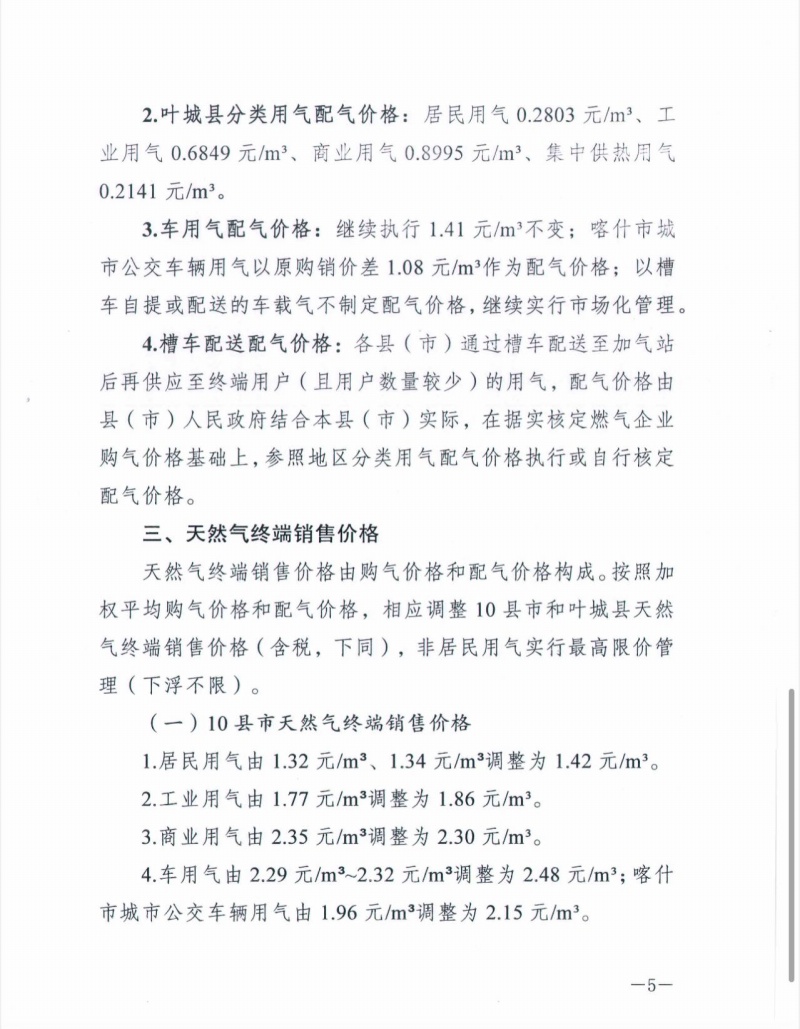 2.叶城县分类用气配气价格：居民用气 0.2803 元/m³、工业用气 0.6849 元/m³、商业用气 0.8995 元/m³、集中供热用气 0.2141 元/m³。

3.车用气配气价格：继续执行 1.41 元/m³不变；喀什市城市公交车辆用气以原购销价差 1.08 元/m³作为配气价格；以槽车自提或配送的车载气不制定配气价格，继续实行市场化管理。

4.槽车配送配气价格：各县（市）通过槽车配送至加气站后再供应至终端用户（且用户数量较少）的用气，配气价格由县（市）人民政府结合本县（市）实际，在据实核定燃气企业购气价格基础上，参照地区分类用气配气价格执行或自行核定配气价格。

三、天然气终端销售价格

天然气终端销售价格由购气价格和配气价格构成。按照加权平均购气价格和配气价格，相应调整 10 县市和叶城县天然气终端销售价格（含税，下同），非居民用气实行最高限价管理（下浮不限）。

（一）10 县市天然气终端销售价格

1.居民用气由 1.32 元/m³、1.34 元/m³调整为 1.42 元/m³。

2.工业用气由 1.77 元/m³调整为 1.86 元/m³。

3.商业用气由 2.35 元/m³调整为 2.30 元/m³。

4.车用气由 2.29 元/m³~2.32 元/m³调整为 2.48 元/m³；喀什市城市公交车辆用气由 1.96 元/m³调整为 2.15 元/m³。

—5—